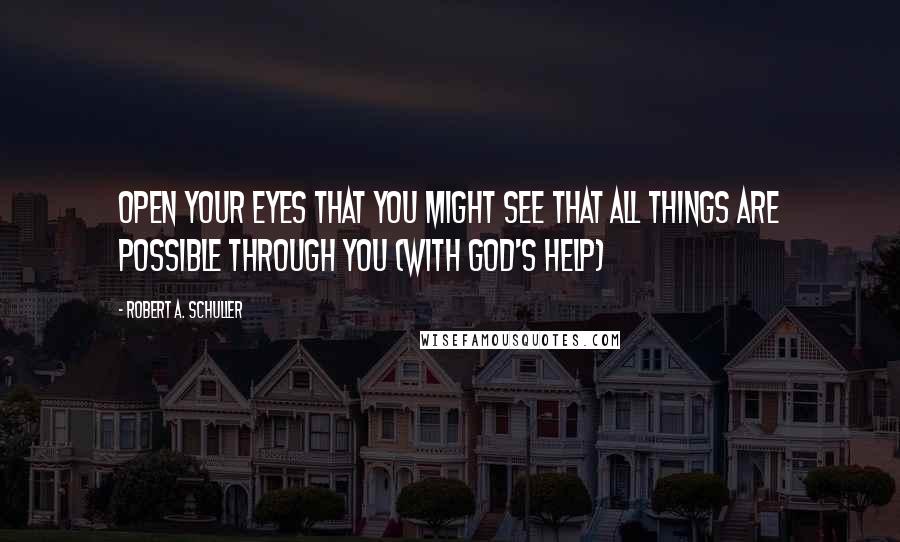 OPEN YOUR EYES THAT YOU MIGHT SEE THAT ALL THINGS ARE POSSIBLE THROUGH YOU (WITH GOD'S HELP)

- ROBERT A. SCHULLER

WISEFAMOUSQUOTES.COM